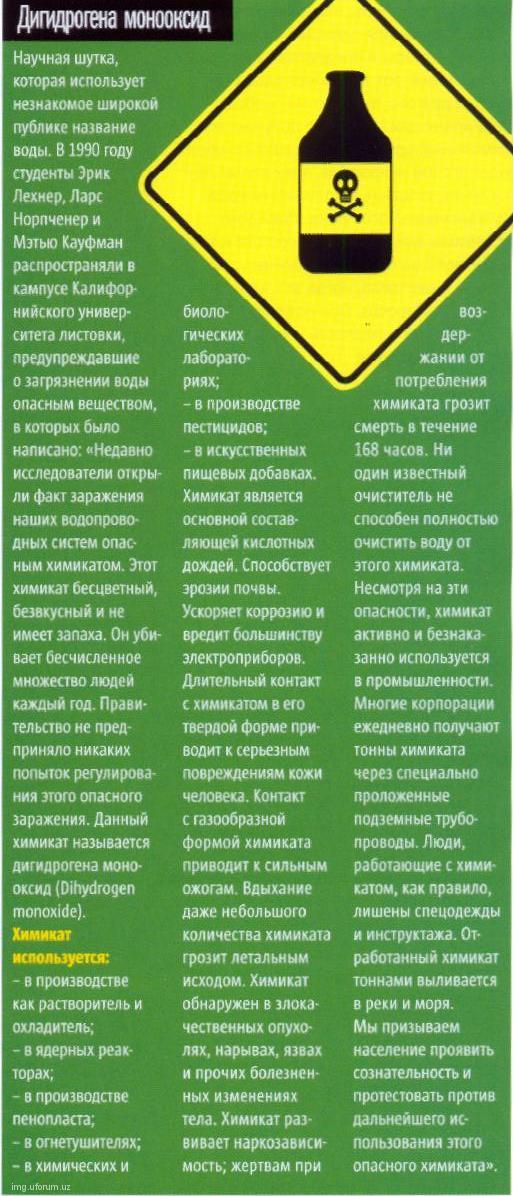 Дигидрогена монооксид

Научная шутка, которая использует незнакомое широкой публике название воды. В 1990 году студенты Эрик Лехнер, Ларс Норпченер и Мэтью Кауфман распространяли в кампусе Калифорнийского университета листовки, предупреждавшие о загрязнении воды опасным веществом, в которых было написано: «Недавно исследователи открыли факт заражения наших водопроводных систем опасным химикатом. Этот химикат бесцветный, безвкусный и не имеет запаха. Он убивает бесчисленное множество людей каждый год. Правительство не предприняло никаких попыток регулирования этого опасного заражения. Данный химикат называется дигидрогена монооксид (Dihydrogen monoxide).

Химикат используется:
– в производстве как растворитель и охладитель;
– в ядерных реакторах;
– в производстве пенопласта;
– в огнетушителях;
– в химических и биологических лабораториях;
– в производстве пестицидов;
– в искусственных пищевых добавках.
Химикат является основной составляющей кислотных дождей. Способствует эрозии почвы. Ускоряет коррозию и вредит большинству электроприборов. Длительный контакт с химикатом в его твердой форме приводит к серьезным повреждениям кожи человека. Контакт с газообразной формой химиката приводит к сильным ожогам. Вдыхание даже небольшого количества химиката грозит летальным исходом. Химикат обнаружен в злокачественных опухолях, нарывах, язвах и прочих болезненных изменениях тела. Химикат развивает наркозависимость; жертвам при воздержании от потребления химиката грозит смерть в течение 168 часов. Ни один известный очиститель не способен полностью очистить воду от этого химиката. Несмотря на эти опасности, химикат активно и безнаказанно используется в промышленности. Многие корпорации ежедневно получают тонны химиката через специально проложенные подземные трубопроводы. Люди, работающие с химикатом, как правило, лишены спецодежды и инструктажа. Отработанный химикат тоннами выливается в реки и моря.
Мы призываем население проявить сознательность и протестовать против дальнейшего использования этого опасного химиката».

img.uforum.uz